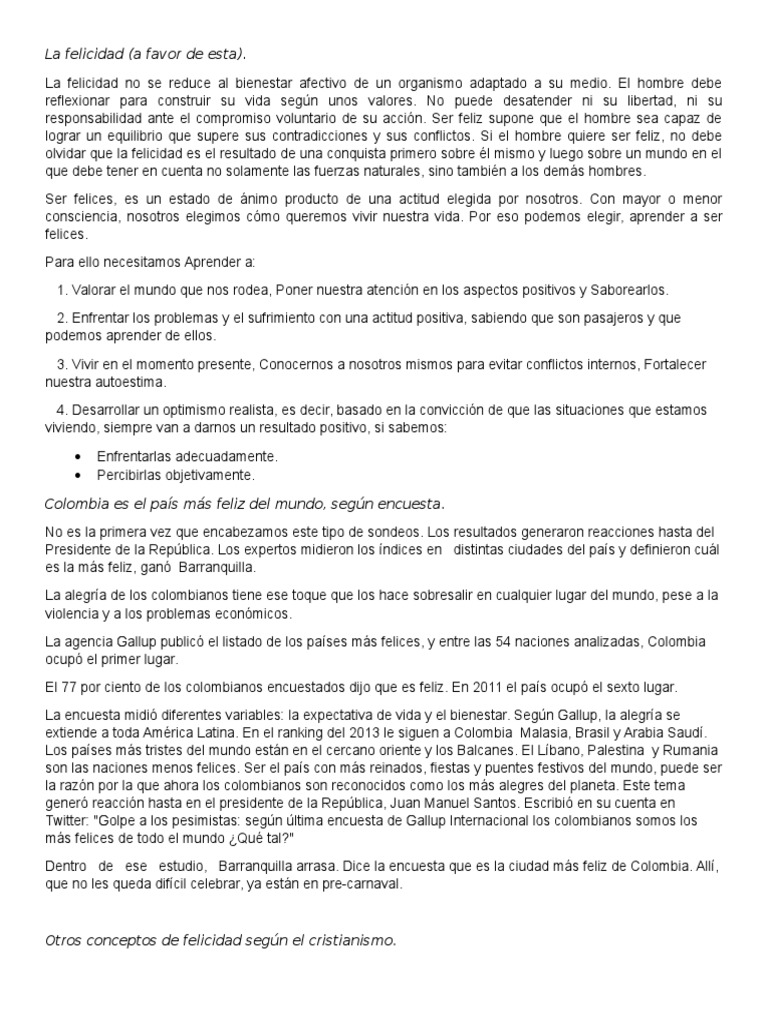 La felicidad (a favor de esta).

La felicidad no se reduce al bienestar afectivo de un organismo adaptado a su medio. El hombre debe reflexionar para construir su vida según unos valores. No puede desatender ni su libertad, ni su responsabilidad ante el compromiso voluntario de su acción. Ser feliz supone que el hombre sea capaz de lograr un equilibrio que supere sus contradicciones y sus conflictos. Si el hombre quiere ser feliz, no debe olvidar que la felicidad es el resultado de una conquista primero sobre él mismo y luego sobre un mundo en el que debe tener en cuenta no solamente las fuerzas naturales, sino también a los demás hombres.

Ser felices, es un estado de ánimo producto de una actitud elegida por nosotros. Con mayor o menor consciencia, nosotros elegimos cómo queremos vivir nuestra vida. Por eso podemos elegir, aprender a ser felices.

Para ello necesitamos Aprender a:

1. Valorar el mundo que nos rodea, Poner nuestra atención en los aspectos positivos y Saborearlos.

2. Enfrentar los problemas y el sufrimiento con una actitud positiva, sabiendo que son pasajeros y que podemos aprender de ellos.

3. Vivir en el momento presente, Conocernos a nosotros mismos para evitar conflictos internos, Fortalecer nuestra autoestima.

4. Desarrollar un optimismo realista, es decir, basado en la convicción de que las situaciones que estamos viviendo, siempre van a darnos un resultado positivo, si sabemos:

• Enfrentarlas adecuadamente.
• Percibirlas objetivamente.

Colombia es el país más feliz del mundo, según encuesta.

No es la primera vez que encabezamos este tipo de sondeos. Los resultados generaron reacciones hasta del Presidente de la República. Los expertos midieron los índices en distintas ciudades del país y definieron cuál es la más feliz, ganó Barranquilla.

La alegría de los colombianos tiene ese toque que los hace sobresalir en cualquier lugar del mundo, pese a la violencia y a los problemas económicos.

La agencia Gallup publicó el listado de los países más felices, y entre las 54 naciones analizadas, Colombia ocupó el primer lugar.

El 77 por ciento de los colombianos encuestados dijo que es feliz. En 2011 el país ocupó el sexto lugar.

La encuesta midió diferentes variables: la expectativa de vida y el bienestar. Según Gallup, la alegría se extiende a toda América Latina. En el ranking del 2013 le siguen a Colombia Malasia, Brasil y Arabia Saudí. Los países más tristes del mundo están en el cercano oriente y los Balcanes. El Líbano, Palestina y Rumania son las naciones menos felices. Ser el país con más reinados, fiestas y puentes festivos del mundo, puede ser la razón por la que ahora los colombianos son reconocidos como los más alegres del planeta. Este tema generó reacción hasta en el presidente de la República, Juan Manuel Santos. Escribió en su cuenta en Twitter: "Golpe a los pesimistas: según última encuesta de Gallup Internacional los colombianos somos los más felices de todo el mundo ¿Qué tal?"

Dentro de ese estudio, Barranquilla arrasa. Dice la encuesta que es la ciudad más feliz de Colombia. Allí, que no les queda difícil celebrar, ya están en pre-carnaval.

Otros conceptos de felicidad según el cristianismo.